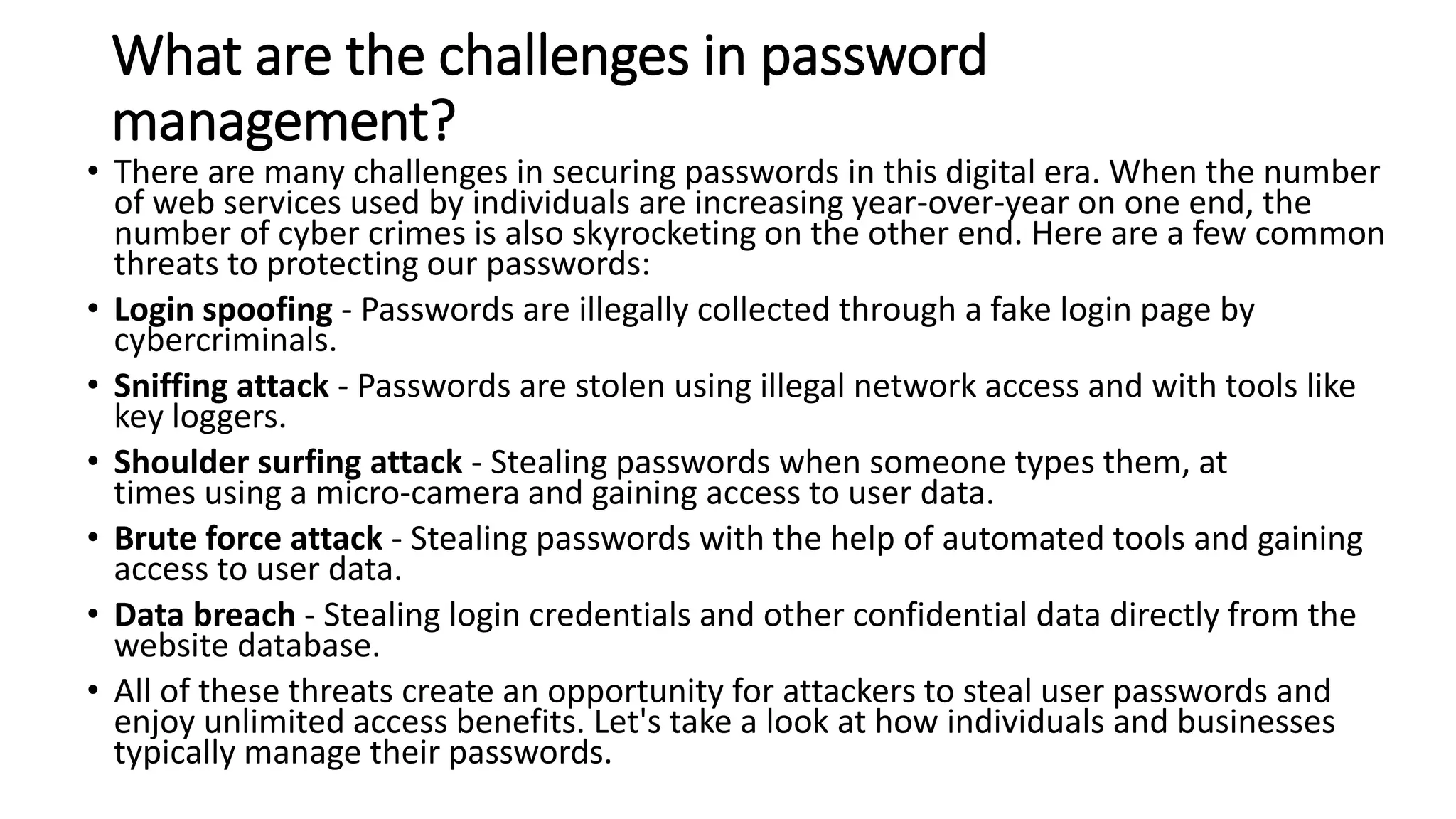 What are the challenges in password management?

• There are many challenges in securing passwords in this digital era. When the number of web services used by individuals are increasing year-over-year on one end, the number of cyber crimes is also skyrocketing on the other end. Here are a few common threats to protecting our passwords:

• Login spoofing - Passwords are illegally collected through a fake login page by cybercriminals.

• Sniffing attack - Passwords are stolen using illegal network access and with tools like key loggers.

• Shoulder surfing attack - Stealing passwords when someone types them, at times using a micro-camera and gaining access to user data.

• Brute force attack - Stealing passwords with the help of automated tools and gaining access to user data.

• Data breach - Stealing login credentials and other confidential data directly from the website database.

• All of these threats create an opportunity for attackers to steal user passwords and enjoy unlimited access benefits. Let's take a look at how individuals and businesses typically manage their passwords.